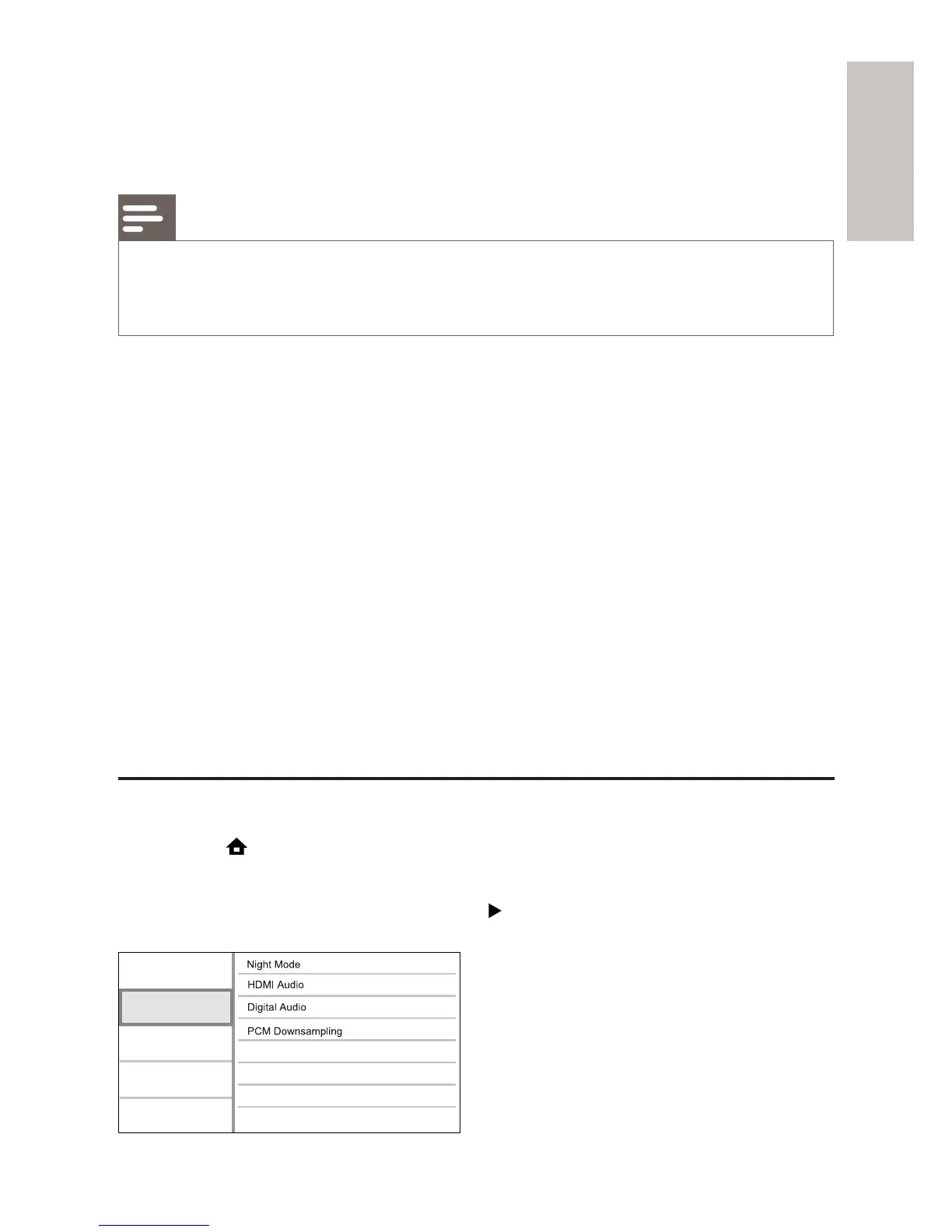 Night Mode

HDMI Audio

Digital Audio

PCM Downsampling